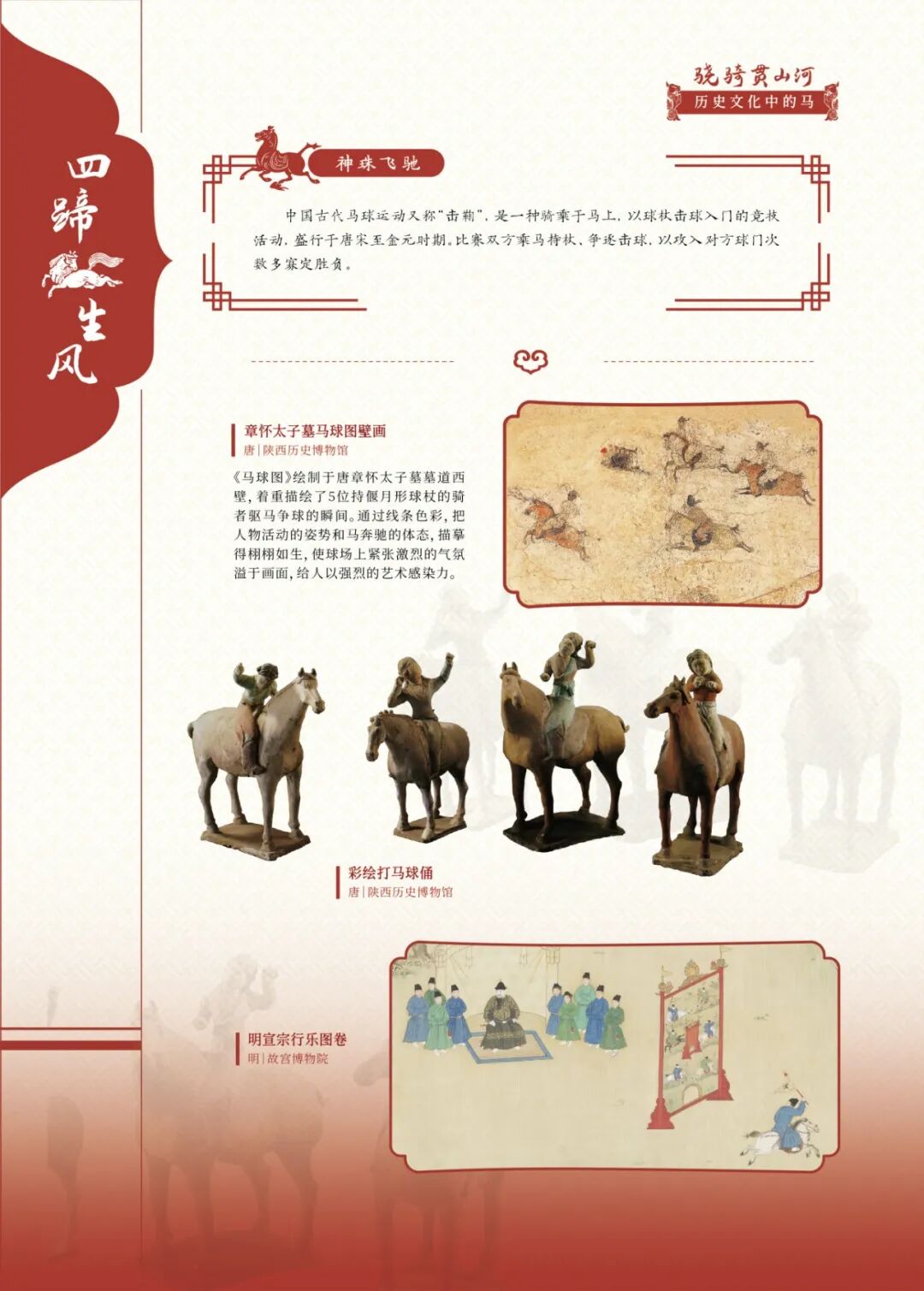 骁骑贯山河
历史文化中的马

四蹄生风

神珠飞驰

中国古代马球运动又称“击鞠”，是一种骑乘于马上，以球杖击球入门的竞技活动，盛行于唐宋至金元时期。比赛双方乘马持杖、争逐击球，以攻入对方球门次数多寡定胜负。

章怀太子墓马球图壁画
唐|陕西历史博物馆

《马球图》绘制于唐章怀太子墓墓道西壁，着重描绘了5位持偃月形球杖的骑者驱马争球的瞬间。通过线条色彩，把人物活动的姿势和马奔驰的体态，描摹得栩栩如生，使球场上紧张激烈的气氛溢于画面，给人以强烈的艺术感染力。

彩绘打马球俑
唐|陕西历史博物馆

明宣宗行乐图卷
明|故宫博物院